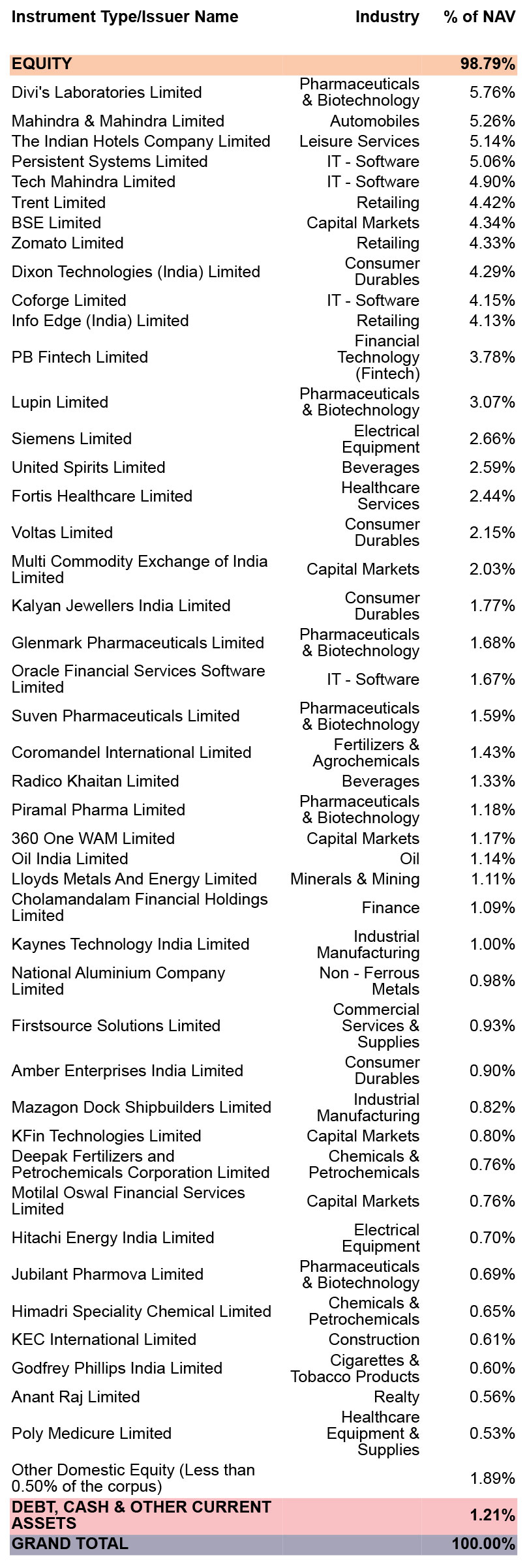 | Instrument Type/Issuer Name | Industry | % of NAV |
|---|---|---|
| EQUITY | | 98.79% |
| Divi's Laboratories Limited | Pharmaceuticals & Biotechnology | 5.76% |
| Mahindra & Mahindra Limited | Automobiles | 5.26% |
| The Indian Hotels Company Limited | Leisure Services | 5.14% |
| Persistent Systems Limited | IT - Software | 5.06% |
| Tech Mahindra Limited | IT - Software | 4.90% |
| Trent Limited | Retailing | 4.42% |
| BSE Limited | Capital Markets | 4.34% |
| Zomato Limited | Retailing | 4.33% |
| Dixon Technologies (India) Limited | Consumer Durables | 4.29% |
| Coforge Limited | IT - Software | 4.15% |
| Info Edge (India) Limited | Retailing | 4.13% |
| PB Fintech Limited | Financial Technology (Fintech) | 3.78% |
| Lupin Limited | Pharmaceuticals & Biotechnology | 3.07% |
| Siemens Limited | Electrical Equipment | 2.66% |
| United Spirits Limited | Beverages | 2.59% |
| Fortis Healthcare Limited | Healthcare Services | 2.44% |
| Voltas Limited | Consumer Durables | 2.15% |
| Multi Commodity Exchange of India Limited | Capital Markets | 2.03% |
| Kalyan Jewellers India Limited | Consumer Durables | 1.77% |
| Glenmark Pharmaceuticals Limited | Pharmaceuticals & Biotechnology | 1.68% |
| Oracle Financial Services Software Limited | IT - Software | 1.67% |
| Suven Pharmaceuticals Limited | Pharmaceuticals & Biotechnology | 1.59% |
| Coromandel International Limited | Fertilizers & Agrochemicals | 1.43% |
| Radico Khaitan Limited | Beverages | 1.33% |
| Piramal Pharma Limited | Pharmaceuticals & Biotechnology | 1.18% |
| 360 One WAM Limited | Capital Markets | 1.17% |
| Oil India Limited | Oil | 1.14% |
| Lloyds Metals And Energy Limited | Minerals & Mining | 1.11% |
| Cholamandalam Financial Holdings Limited | Finance | 1.09% |
| Kaynes Technology India Limited | Industrial Manufacturing | 1.00% |
| National Aluminium Company Limited | Non - Ferrous Metals | 0.98% |
| Firstsource Solutions Limited | Commercial Services & Supplies | 0.93% |
| Amber Enterprises India Limited | Consumer Durables | 0.90% |
| Mazagon Dock Shipbuilders Limited | Industrial Manufacturing | 0.82% |
| KFin Technologies Limited | Capital Markets | 0.80% |
| Deepak Fertilizers and Petrochemicals Corporation Limited | Chemicals & Petrochemicals | 0.76% |
| Motilal Oswal Financial Services Limited | Capital Markets | 0.76% |
| Hitachi Energy India Limited | Electrical Equipment | 0.70% |
| Jubilant Pharmova Limited | Pharmaceuticals & Biotechnology | 0.69% |
| Himadri Speciality Chemical Limited | Chemicals & Petrochemicals | 0.65% |
| KEC International Limited | Construction | 0.61% |
| Godfrey Phillips India Limited | Cigarettes & Tobacco Products | 0.60% |
| Anant Raj Limited | Realty | 0.56% |
| Poly Medicure Limited | Healthcare Equipment & Supplies | 0.53% |
| Other Domestic Equity (Less than 0.50% of the corpus) | | 1.89% |
| DEBT, CASH & OTHER CURRENT ASSETS | | 1.21% |
| GRAND TOTAL | | 100.00% |